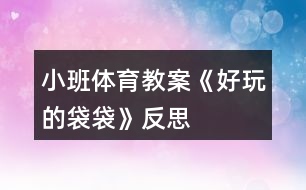 小班体育教案《好玩的袋袋》反思